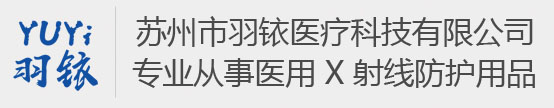 YUYi
羽铱

苏州市羽铱医疗科技有限公司
专业从事医用 X 射线防护用品